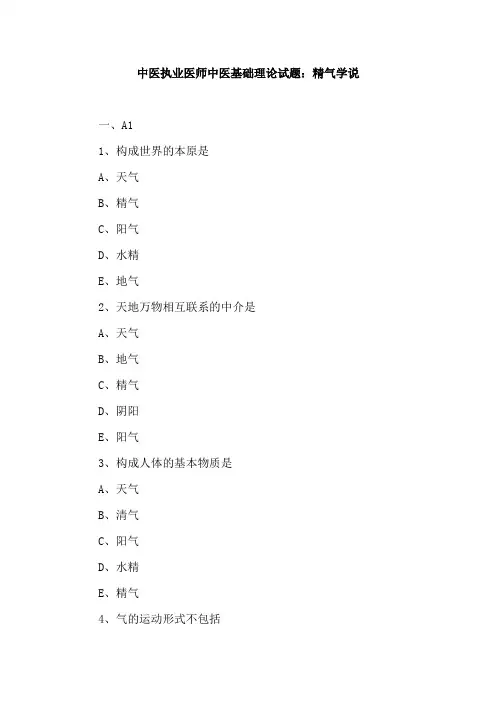 中医执业医师中医基础理论试题：精气学说

一、A1

1、构成世界的本原是

A、天气

B、精气

C、阳气

D、水精

E、地气

2、天地万物相互联系的中介是

A、天气

B、地气

C、精气

D、阴阳

E、阳气

3、构成人体的基本物质是

A、天气

B、清气

C、阳气

D、水精

E、精气

4、气的运动形式不包括